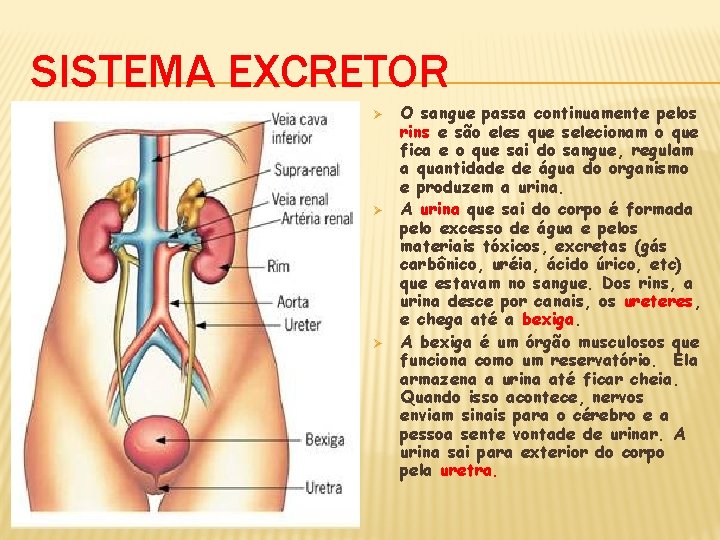 SISTEMA EXCRETOR

Veia cava inferior

Supra-renal

Veia renal

Artéria renal

Rim

Aorta

Ureter

Bexiga

Uretra

➢ O sangue passa continuamente pelos rins e são eles que selecionam o que fica e o que sai do sangue, regulam a quantidade de água do organismo e produzem a urina.

➢ A urina que sai do corpo é formada pelo excesso de água e pelos materiais tóxicos, excretas (gás carbônico, uréia, ácido úrico, etc) que estavam no sangue. Dos rins, a urina desce por canais, os ureteres, e chega até a bexiga.

➢ A bexiga é um órgão musculosos que funciona como um reservatório. Ela armazena a urina até ficar cheia. Quando isso acontece, nervos enviam sinais para o cérebro e a pessoa sente vontade de urinar. A urina sai para exterior do corpo pela uretra.